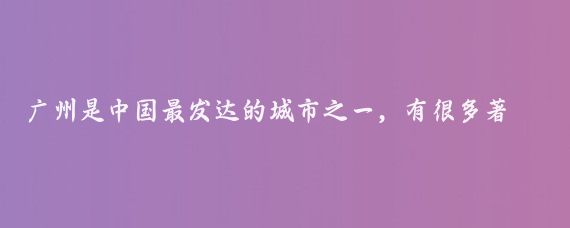 广州是中国最发达的城市之一，有很多著